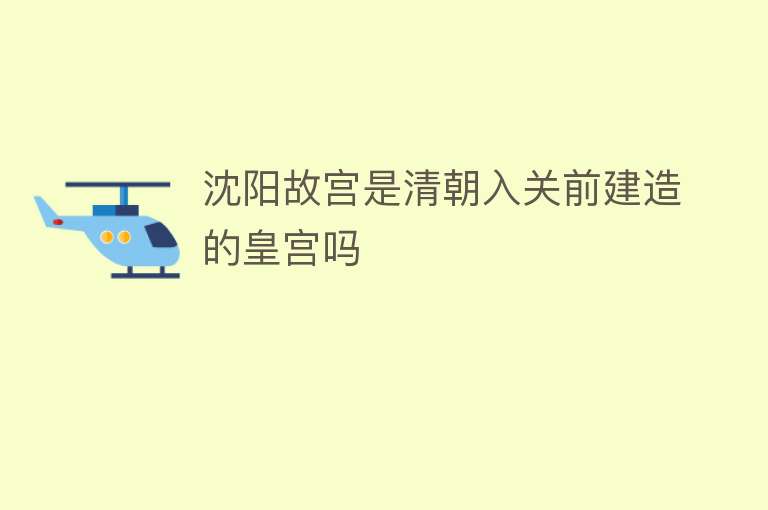 沈阳故宫是清朝入关前建造的皇宫吗